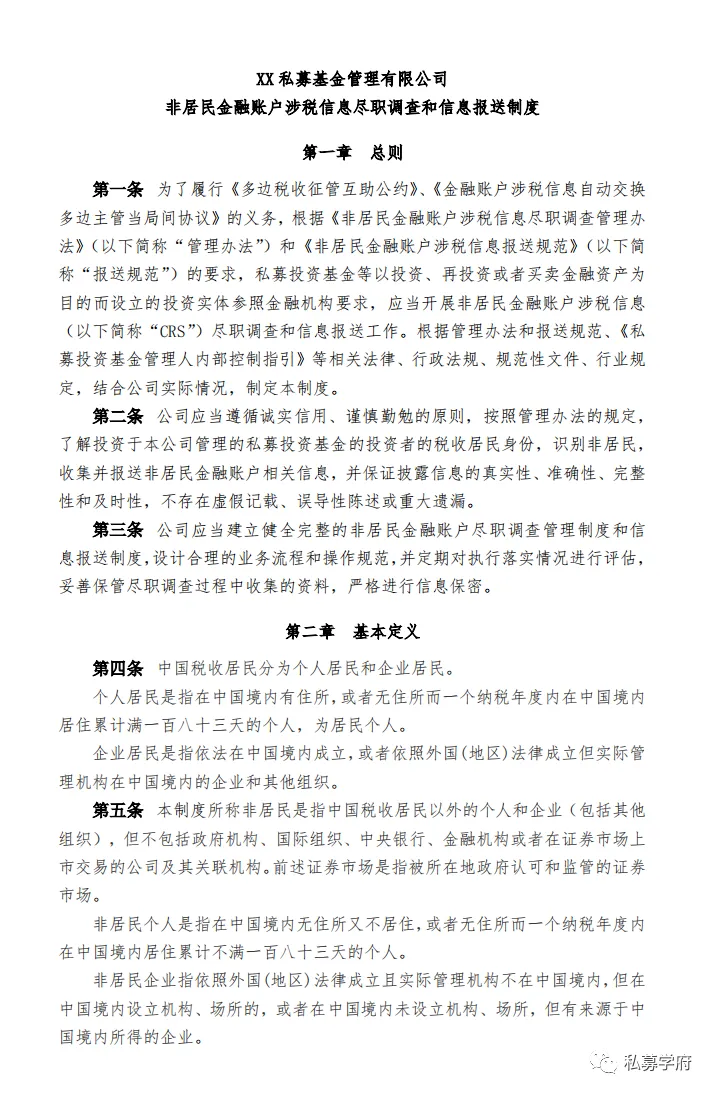 XX 私募基金管理有限公司
非居民金融账户涉税信息尽职调查和信息报送制度

第一章　总则

第一条　为了履行《多边税收征管互助公约》、《金融账户涉税信息自动交换多边主管当局间协议》的义务，根据《非居民金融账户涉税信息尽职调查管理办法》（以下简称“管理办法”）和《非居民金融账户涉税信息报送规范》（以下简称“报送规范”）的要求，私募投资基金等以投资、再投资或者买卖金融资产为目的而设立的投资实体参照金融机构要求，应当开展非居民金融账户涉税信息（以下简称“CRS”）尽职调查和信息报送工作。根据管理办法和报送规范、《私募投资基金管理人内部控制指引》等相关法律、行政法规、规范性文件、行业规定，结合公司实际情况，制定本制度。

第二条　公司应当遵循诚实信用、谨慎勤勉的原则，按照管理办法的规定，了解投资于本公司管理的私募投资基金的投资者的税收居民身份，识别非居民，收集并报送非居民金融账户相关信息，并保证披露信息的真实性、准确性、完整性和及时性，不存在虚假记载、误导性陈述或重大遗漏。

第三条　公司应当建立健全完整的非居民金融账户尽职调查管理制度和信息报送制度，设计合理的业务流程和操作规范，并定期对执行落实情况进行评估，妥善保管尽职调查过程中收集的资料，严格进行信息保密。

第二章　基本定义

第四条　中国税收居民分为个人居民和企业居民。

个人居民是指在中国境内有住所，或者无住所而一个纳税年度内在中国境内居住累计满一百八十三天的个人，为居民个人。

企业居民是指依法在中国境内成立，或者依照外国(地区)法律成立但实际管理机构在中国境内的企业和其他组织。

第五条　本制度所称非居民是指中国税收居民以外的个人和企业（包括其他组织），但不包括政府机构、国际组织、中央银行、金融机构或者在证券市场上市交易的公司及其关联机构。前述证券市场是指被所在地政府认可和监管的证券市场。

非居民个人是指在中国境内无住所又不居住，或者无住所而一个纳税年度内在中国境内居住累计不满一百八十三天的个人。

非居民企业指依照外国(地区)法律成立且实际管理机构不在中国境内，但在中国境内设立机构、场所的，或者在中国境内未设立机构、场所，但有来源于中国境内所得的企业。

私募学府